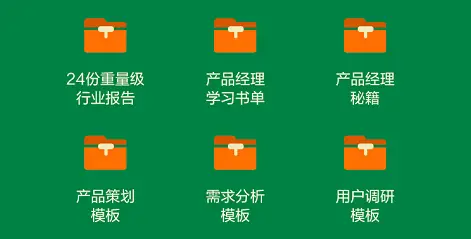 24份重量级
行业报告

产品经理
学习书单

产品经理
秘籍

产品策划
模板

需求分析
模板

用户调研
模板